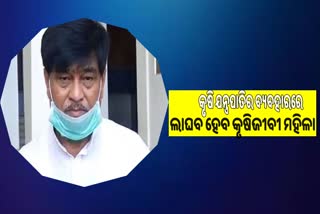 କୃଷି ଯନ୍ତ୍ରପାତିର ବ୍ୟବହାରରେ
ଲାଘବ ହେବ କୃଷିଜୀବୀ ମହିଳା